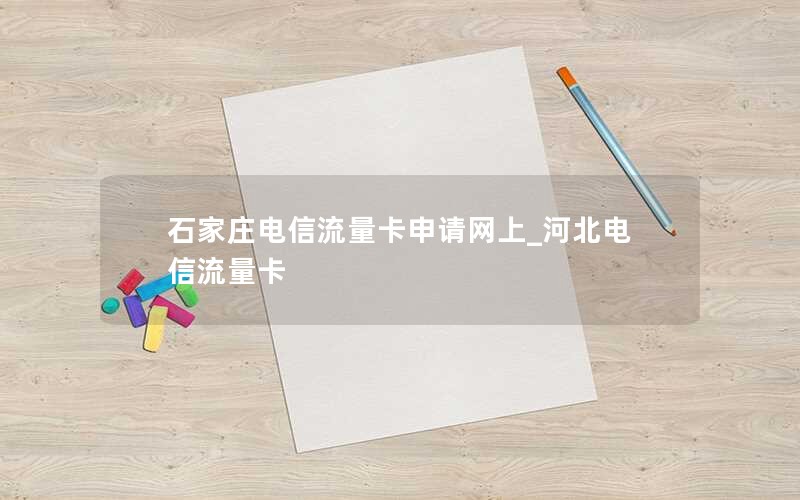 石家庄电信流量卡申请网上_河北电信流量卡